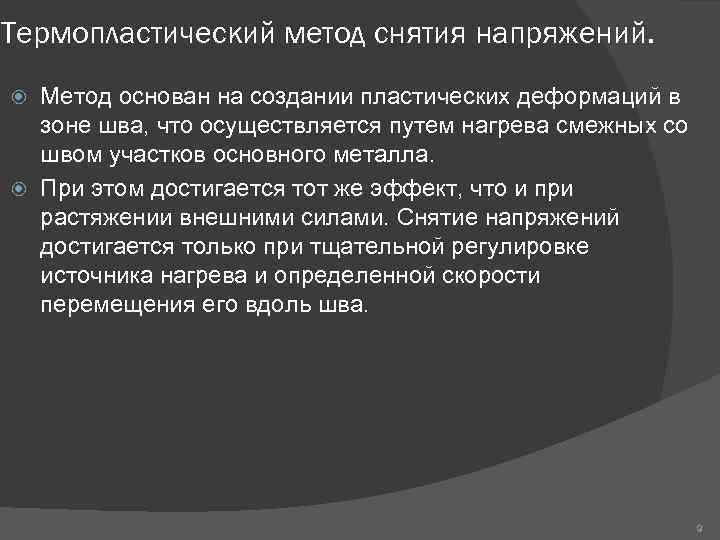 Термопластический метод снятия напряжений.

Метод основан на создании пластических деформаций в зоне шва, что осуществляется путем нагрева смежных со швом участков основного металла.

При этом достигается тот же эффект, что и при растяжении внешними силами. Снятие напряжений достигается только при тщательной регулировке источника нагрева и определенной скорости перемещения его вдоль шва.

9